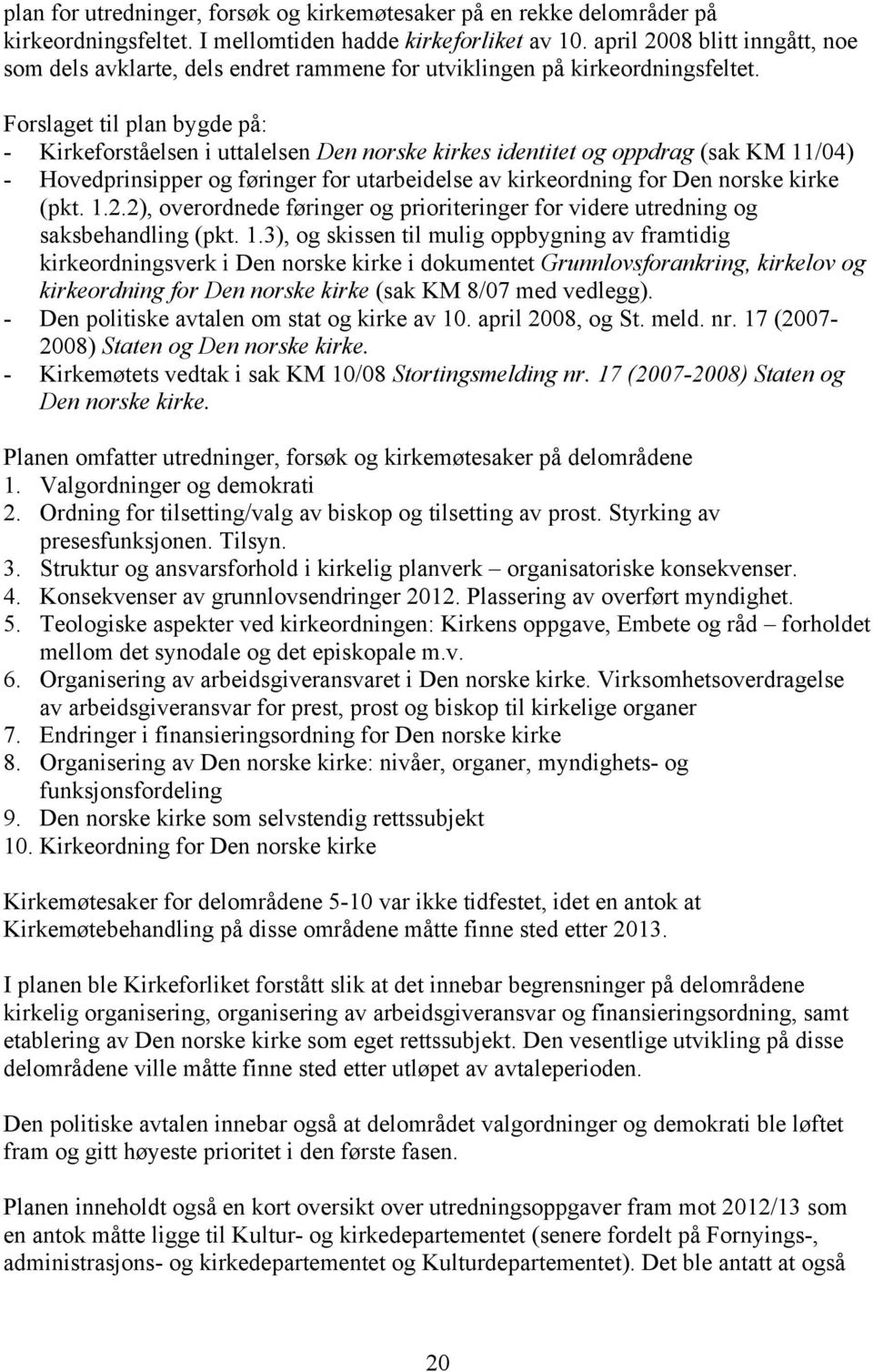 plan for utredninger, forsøk og kirkemøtesaker på en rekke delområder på kirkeordningsfeltet. I mellomtiden hadde kirkeforliket av 10. april 2008 blitt inngått, noe som dels avklarte, dels endret rammene for utviklingen på kirkeordningsfeltet.

Forslaget til plan bygde på:
- Kirkeforståelsen i uttalelsen Den norske kirkes identitet og oppdrag (sak KM 11/04)
- Hovedprinsipper og føringer for utarbeidelse av kirkeordning for Den norske kirke (pkt. 1.2.2), overordnede føringer og prioriteringer for videre utredning og saksbehandling (pkt. 1.3), og skissen til mulig oppbygning av framtidig kirkeordningsverk i Den norske kirke i dokumentet Grunnlovsforankring, kirkelov og kirkeordning for Den norske kirke (sak KM 8/07 med vedlegg).
- Den politiske avtalen om stat og kirke av 10. april 2008, og St. meld. nr. 17 (2007-2008) Staten og Den norske kirke.
- Kirkemøtets vedtak i sak KM 10/08 Stortingsmelding nr. 17 (2007-2008) Staten og Den norske kirke.

Planen omfatter utredninger, forsøk og kirkemøtesaker på delområdene
1. Valgordninger og demokrati
2. Ordning for tilsetting/valg av biskop og tilsetting av prost. Styrking av presesfunksjonen. Tilsyn.
3. Struktur og ansvarsforhold i kirkelig planverk – organisatoriske konsekvenser.
4. Konsekvenser av grunnlovsendringer 2012. Plassering av overført myndighet.
5. Teologiske aspekter ved kirkeordningen: Kirkens oppgave, Embete og råd – forholdet mellom det synodale og det episkopale m.v.
6. Organisering av arbeidsgiveransvaret i Den norske kirke. Virksomhetsoverdragelse av arbeidsgiveransvar for prest, prost og biskop til kirkelige organer
7. Endringer i finansieringsordning for Den norske kirke
8. Organisering av Den norske kirke: nivåer, organer, myndighets- og funksjonsfordeling
9. Den norske kirke som selvstendig rettssubjekt
10. Kirkeordning for Den norske kirke

Kirkemøtesaker for delområdene 5-10 var ikke tidfestet, idet en antok at Kirkemøtebehandling på disse områdene måtte finne sted etter 2013.

I planen ble Kirkeforliket forstått slik at det innebar begrensninger på delområdene kirkelig organisering, organisering av arbeidsgiveransvar og finansieringsordning, samt etablering av Den norske kirke som eget rettssubjekt. Den vesentlige utvikling på disse delområdene ville måtte finne sted etter utløpet av avtaleperioden.

Den politiske avtalen innebar også at delområdet valgordninger og demokrati ble løftet fram og gitt høyeste prioritet i den første fasen.

Planen inneholdt også en kort oversikt over utredningsoppgaver fram mot 2012/13 som en antok måtte ligge til Kultur- og kirkedepartementet (senere fordelt på Fornyings-, administrasjons- og kirkedepartementet og Kulturdepartementet). Det ble antatt at også

20